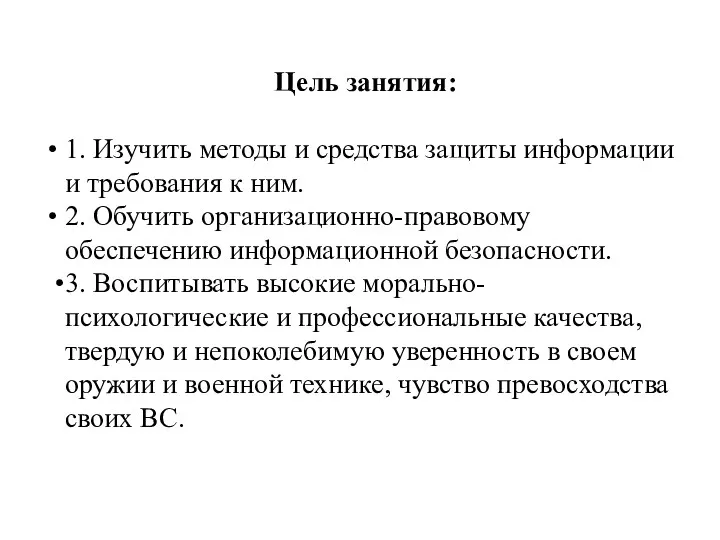 Цель занятия:

• 1. Изучить методы и средства защиты информации и требования к ним.
• 2. Обучить организационно-правовому обеспечению информационной безопасности.
•3. Воспитывать высокие морально-психологические и профессиональные качества, твердую и непоколебимую уверенность в своем оружии и военной технике, чувство превосходства своих ВС.